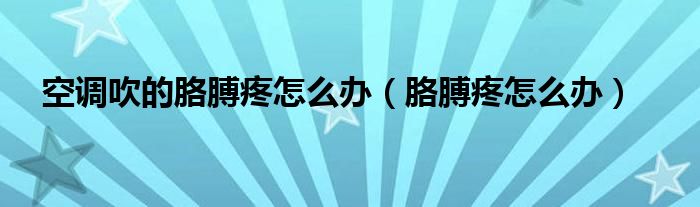 空调吹的胳膊疼怎么办（胳膊疼怎么办）